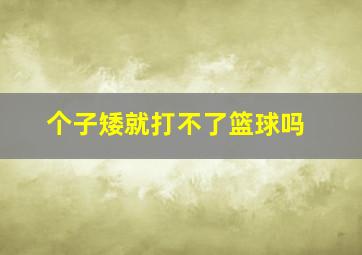 个子矮就打不了篮球吗